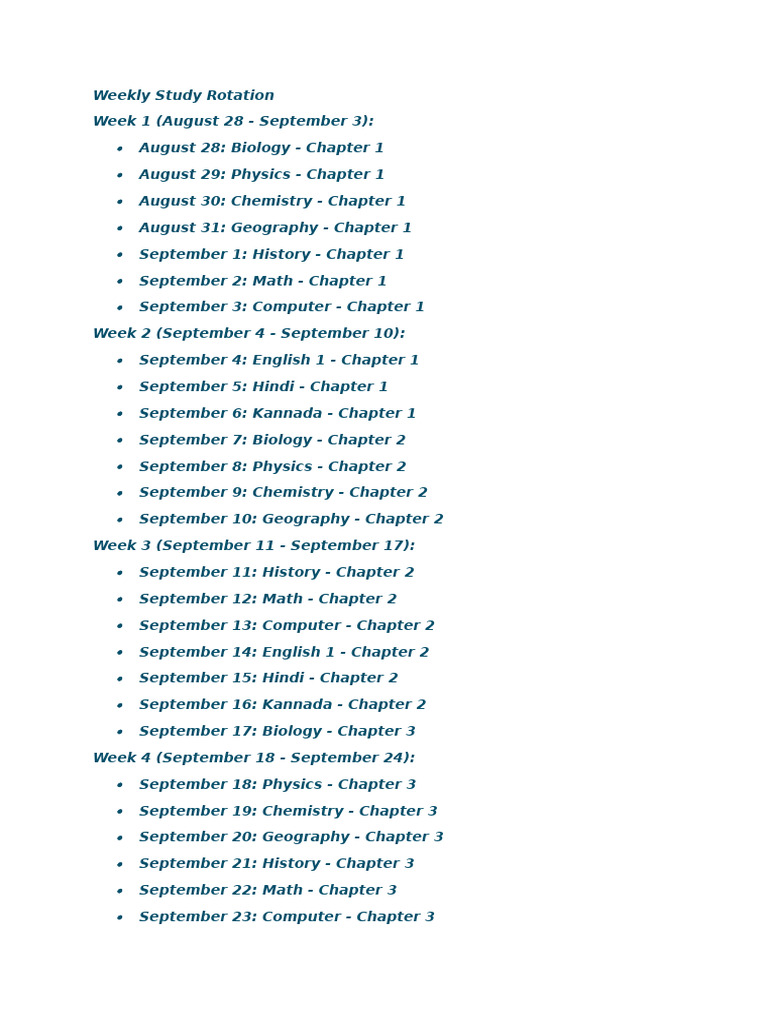 Weekly Study Rotation

Week 1 (August 28 - September 3):

• August 28: Biology - Chapter 1
• August 29: Physics - Chapter 1
• August 30: Chemistry - Chapter 1
• August 31: Geography - Chapter 1
• September 1: History - Chapter 1
• September 2: Math - Chapter 1
• September 3: Computer - Chapter 1

Week 2 (September 4 - September 10):

• September 4: English 1 - Chapter 1
• September 5: Hindi - Chapter 1
• September 6: Kannada - Chapter 1
• September 7: Biology - Chapter 2
• September 8: Physics - Chapter 2
• September 9: Chemistry - Chapter 2
• September 10: Geography - Chapter 2

Week 3 (September 11 - September 17):

• September 11: History - Chapter 2
• September 12: Math - Chapter 2
• September 13: Computer - Chapter 2
• September 14: English 1 - Chapter 2
• September 15: Hindi - Chapter 2
• September 16: Kannada - Chapter 2
• September 17: Biology - Chapter 3

Week 4 (September 18 - September 24):

• September 18: Physics - Chapter 3
• September 19: Chemistry - Chapter 3
• September 20: Geography - Chapter 3
• September 21: History - Chapter 3
• September 22: Math - Chapter 3
• September 23: Computer - Chapter 3